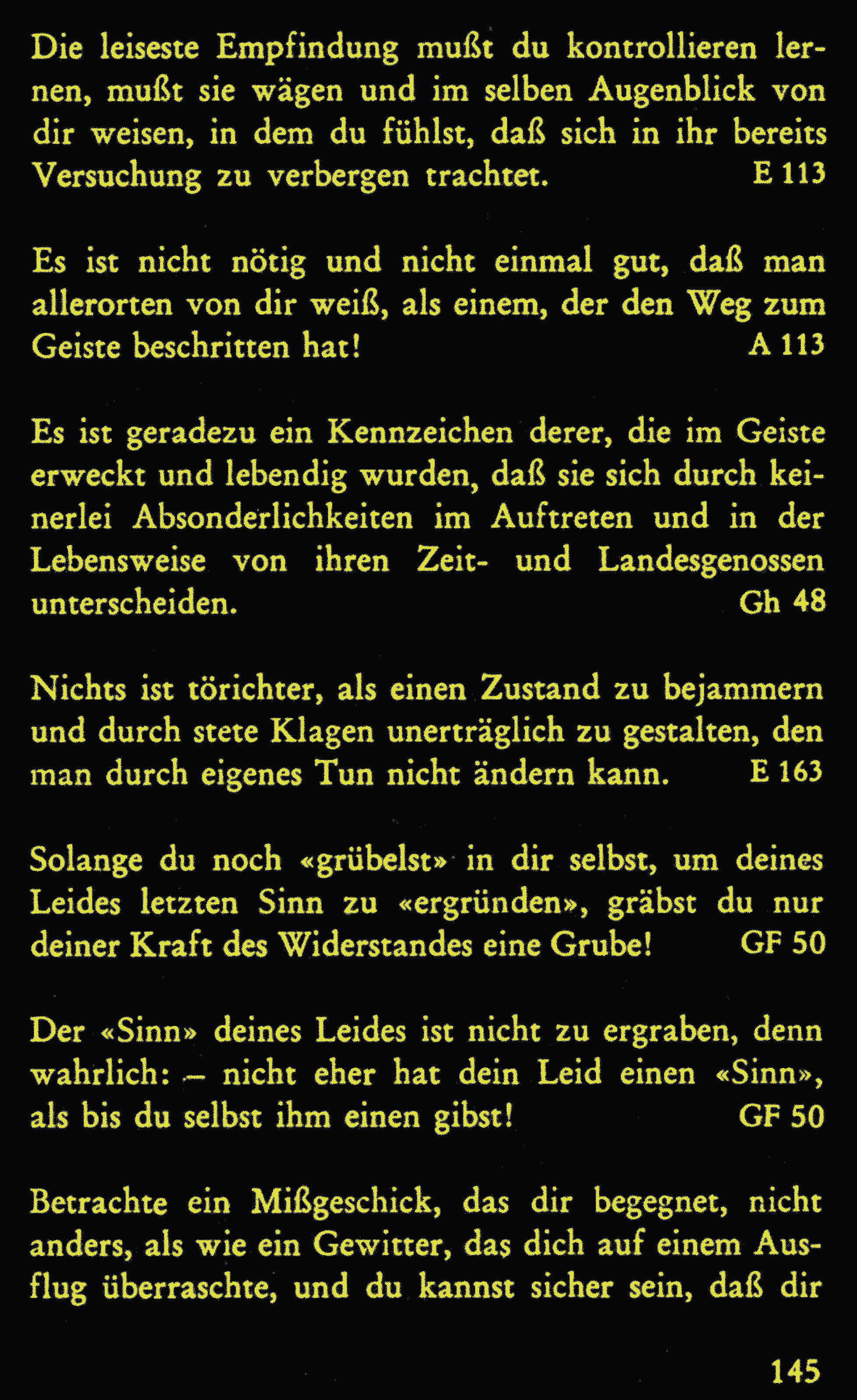 Die leiseste Empfindung mußt du kontrollieren lernen, mußt sie wägen und im selben Augenblick von dir weisen, in dem du fühlst, daß sich in ihr bereits Versuchung zu verbergen trachtet. E 113

Es ist nicht nötig und nicht einmal gut, daß man allerorten von dir weiß, als einem, der den Weg zum Geiste beschritten hat! A 113

Es ist geradezu ein Kennzeichen derer, die im Geiste erweckt und lebendig wurden, daß sie sich durch keinerlei Absonderlichkeiten im Auftreten und in der Lebensweise von ihren Zeit- und Landesgenossen unterscheiden. Gh 48

Nichts ist törichter, als einen Zustand zu bejammern und durch stete Klagen unerträglich zu gestalten, den man durch eigenes Tun nicht ändern kann. E 163

Solange du noch «grübelst» in dir selbst, um deines Leides letzten Sinn zu «ergründen», gräbst du nur deiner Kraft des Widerstandes eine Grube! GF 50

Der «Sinn» deines Leides ist nicht zu ergraben, denn wahrlich: – nicht eher hat dein Leid einen «Sinn», als bis du selbst ihm einen gibst! GF 50

Betrachte ein Mißgeschick, das dir begegnet, nicht anders, als wie ein Gewitter, das dich auf einem Ausflug überraschte, und du kannst sicher sein, daß dir

145